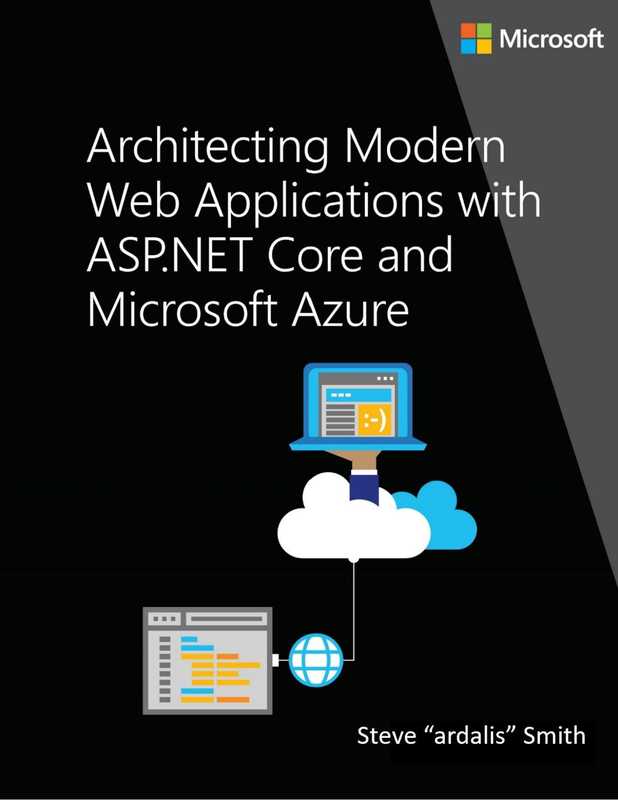 Microsoft

Architecting Modern Web Applications with ASP.NET Core and Microsoft Azure

:-)

Steve “ardalis” Smith